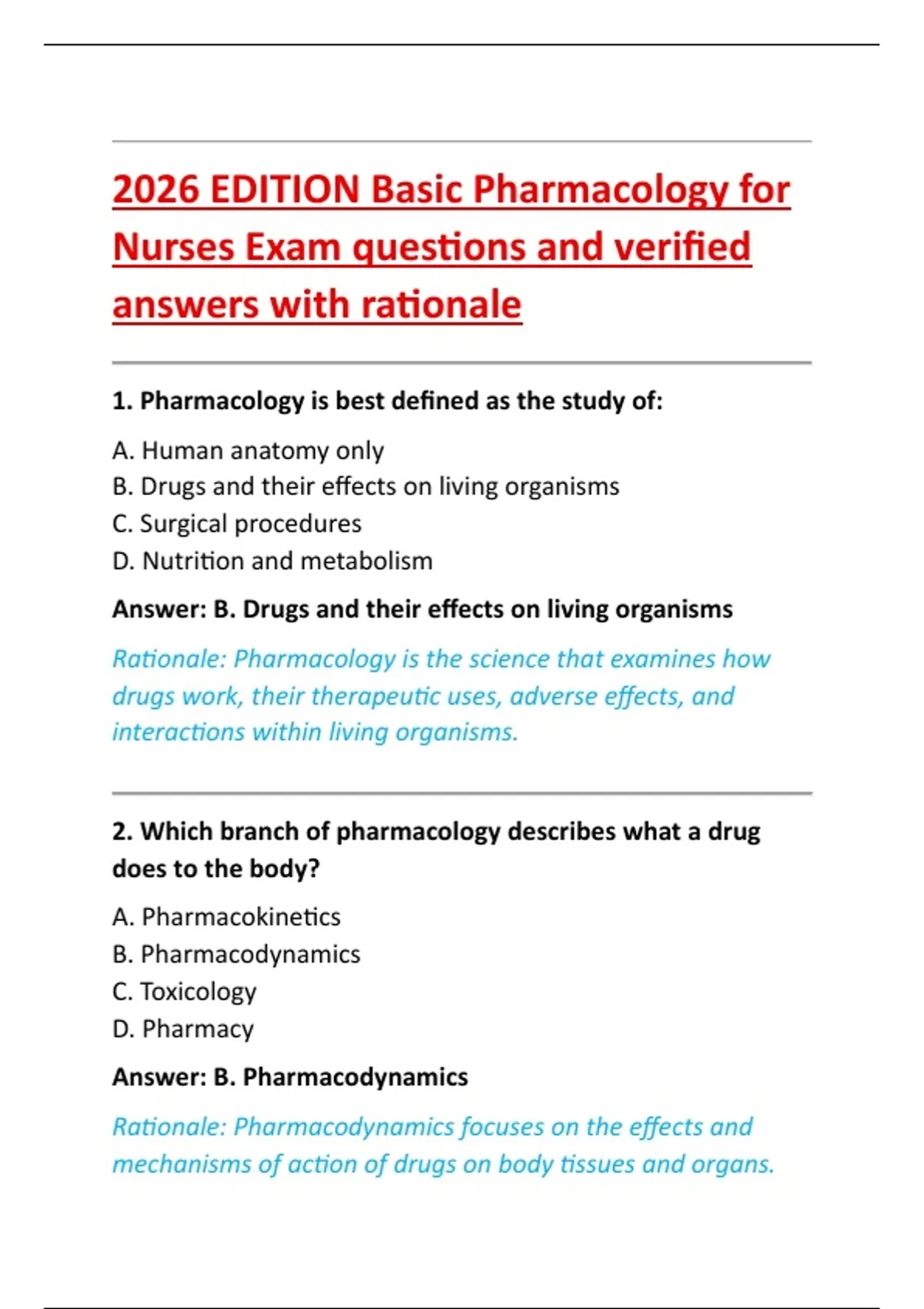 2026 EDITION Basic Pharmacology for Nurses Exam questions and verified answers with rationale

1. Pharmacology is best defined as the study of:

A. Human anatomy only
B. Drugs and their effects on living organisms
C. Surgical procedures
D. Nutrition and metabolism

Answer: B. Drugs and their effects on living organisms

Rationale: Pharmacology is the science that examines how drugs work, their therapeutic uses, adverse effects, and interactions within living organisms.

2. Which branch of pharmacology describes what a drug does to the body?

A. Pharmacokinetics
B. Pharmacodynamics
C. Toxicology
D. Pharmacy

Answer: B. Pharmacodynamics

Rationale: Pharmacodynamics focuses on the effects and mechanisms of action of drugs on body tissues and organs.